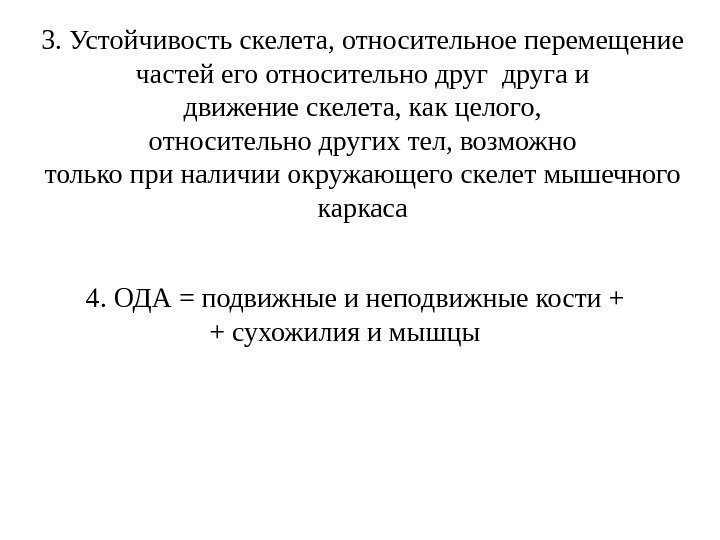 3. Устойчивость скелета, относительное перемещение частей его относительно друг друга и движение скелета, как целого, относительно других тел, возможно только при наличии окружающего скелет мышечного каркаса

4. ОДА = подвижные и неподвижные кости + + сухожилия и мышцы